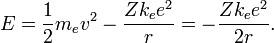 $E = \frac{1}{2}m_e v^2 - \frac{Zk_e e^2}{r} = -\frac{Zk_e e^2}{2r}.$